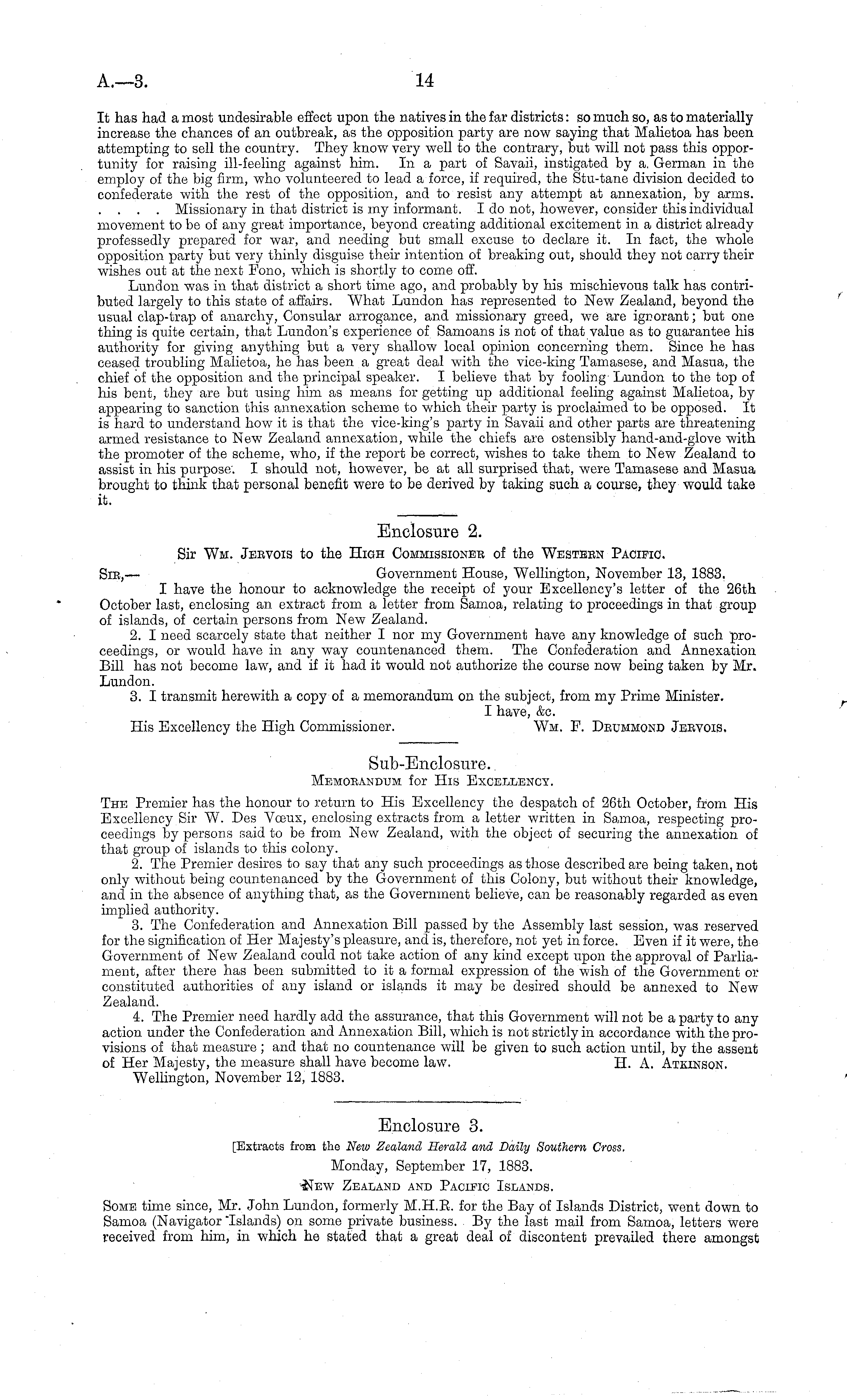 A.—3. 14

It has had a most undesirable effect upon the natives in the far districts: so much so, as to materially increase the chances of an outbreak, as the opposition party are now saying that Malietoa has been attempting to sell the country. They know very well to the contrary, but will not pass this opportunity for raising ill-feeling against him. In a part of Savaii, instigated by a German in the employ of the big firm, who volunteered to lead a force, if required, the Stu-tane division decided to confederate with the rest of the opposition, and to resist any attempt at annexation, by arms. . . . . Missionary in that district is my informant. I do not, however, consider this individual movement to be of any great importance, beyond creating additional excitement in a district already professedly prepared for war, and needing but small excuse to declare it. In fact, the whole opposition party but very thinly disguise their intention of breaking out, should they not carry their wishes out at the next Fono, which is shortly to come off.

Lundon was in that district a short time ago, and probably by his mischievous talk has contributed largely to this state of affairs. What Lundon has represented to New Zealand, beyond the usual clap-trap of anarchy, Consular arrogance, and missionary greed, we are ignorant; but one thing is quite certain, that Lundon's experience of Samoans is not of that value as to guarantee his authority for giving anything but a very shallow local opinion concerning them. Since he has ceased troubling Malietoa, he has been a great deal with the vice-king Tamasese, and Masua, the chief of the opposition and the principal speaker. I believe that by fooling Lundon to the top of his bent, they are but using him as means for getting up additional feeling against Malietoa, by appearing to sanction this annexation scheme to which their party is proclaimed to be opposed. It is hard to understand how it is that the vice-king's party in Savaii and other parts are threatening armed resistance to New Zealand annexation, while the chiefs are ostensibly hand-and-glove with the promoter of the scheme, who, if the report be correct, wishes to take them to New Zealand to assist in his purpose. I should not, however, be at all surprised that, were Tamasese and Masua brought to think that personal benefit were to be derived by taking such a course, they would take it.

Enclosure 2.

Sir Wm. Jervois to the High Commissioner of the Western Pacific.

Sir,— Government House, Wellington, November 13, 1883.

I have the honour to acknowledge the receipt of your Excellency's letter of the 26th October last, enclosing an extract from a letter from Samoa, relating to proceedings in that group of islands, of certain persons from New Zealand.

2. I need scarcely state that neither I nor my Government have any knowledge of such proceedings, or would have in any way countenanced them. The Confederation and Annexation Bill has not become law, and if it had it would not authorize the course now being taken by Mr. Lundon.

3. I transmit herewith a copy of a memorandum on the subject, from my Prime Minister.

I have, &c.

His Excellency the High Commissioner. Wm. F. Drummond Jervois.

Sub-Enclosure.

Memorandum for His Excellency.

The Premier has the honour to return to His Excellency the despatch of 26th October, from His Excellency Sir W. Des Vœux, enclosing extracts from a letter written in Samoa, respecting proceedings by persons said to be from New Zealand, with the object of securing the annexation of that group of islands to this colony.

2. The Premier desires to say that any such proceedings as those described are being taken, not only without being countenanced by the Government of this Colony, but without their knowledge, and in the absence of anything that, as the Government believe, can be reasonably regarded as even implied authority.

3. The Confederation and Annexation Bill passed by the Assembly last session, was reserved for the signification of Her Majesty's pleasure, and is, therefore, not yet in force. Even if it were, the Government of New Zealand could not take action of any kind except upon the approval of Parliament, after there has been submitted to it a formal expression of the wish of the Government or constituted authorities of any island or islands it may be desired should be annexed to New Zealand.

4. The Premier need hardly add the assurance, that this Government will not be a party to any action under the Confederation and Annexation Bill, which is not strictly in accordance with the provisions of that measure; and that no countenance will be given to such action until, by the assent of Her Majesty, the measure shall have become law. H. A. Atkinson.

Wellington, November 12, 1883.

Enclosure 3.

[Extracts from the New Zealand Herald and Daily Southern Cross.

Monday, September 17, 1883.

New Zealand and Pacific Islands.

Some time since, Mr. John Lundon, formerly M.H.R. for the Bay of Islands District, went down to Samoa (Navigator Islands) on some private business. By the last mail from Samoa, letters were received from him, in which he stated that a great deal of discontent prevailed there amongst